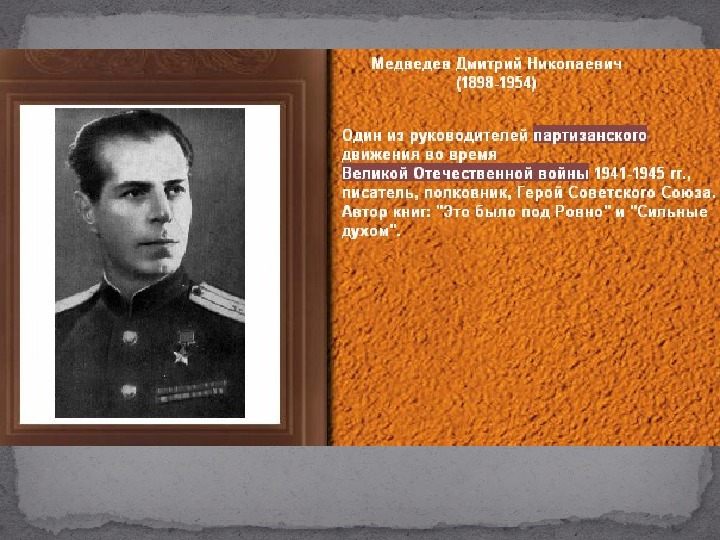 Медведев Дмитрий Николаевич
(1898-1954)

Один из руководителей партизанского движения во время Великой Отечественной войны 1941-1945 гг., писатель, полковник, Герой Советского Союза. Автор книг: "Это было под Ровно" и "Сильные духом".